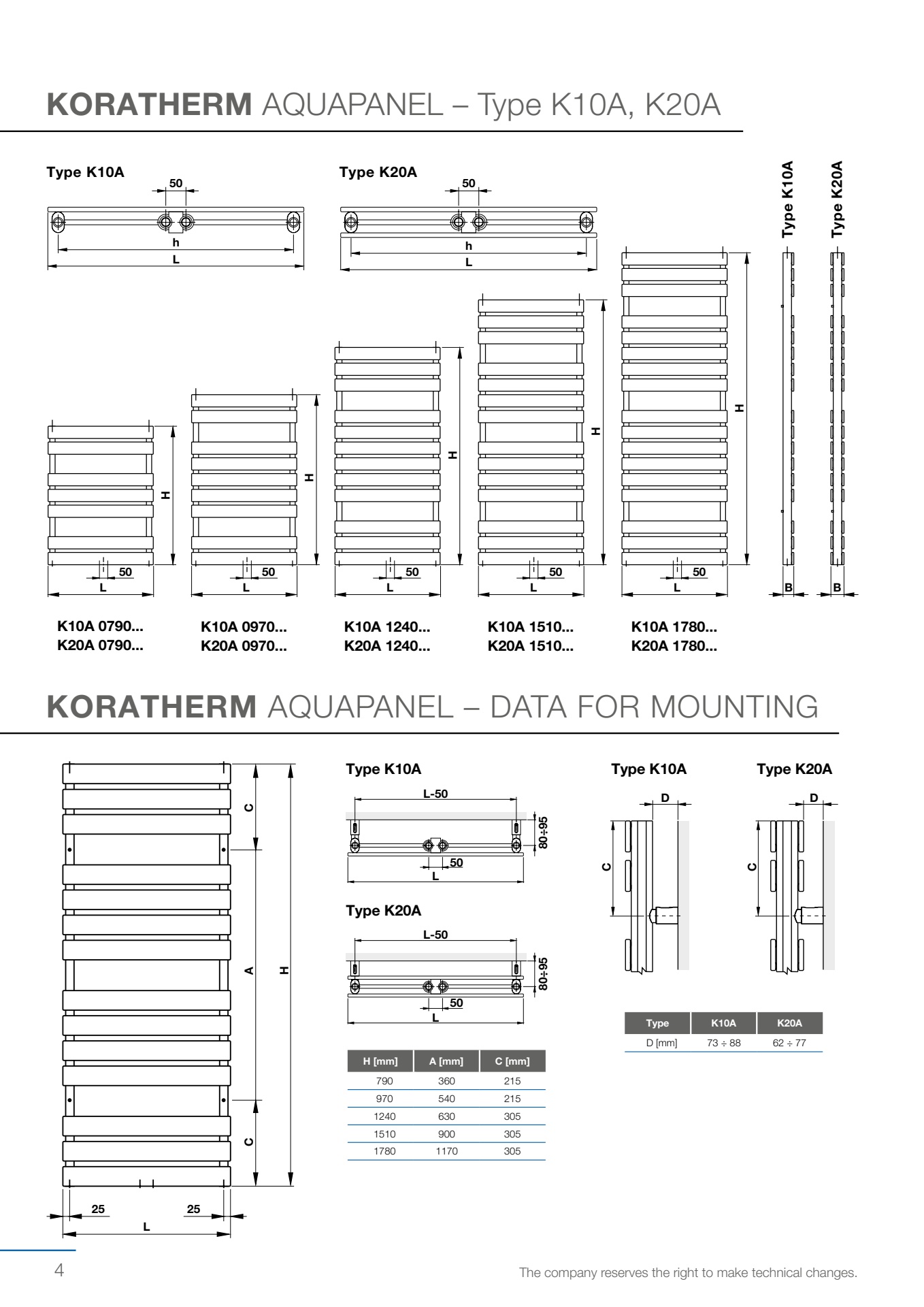 KORATHERM AQUAPANEL – Type K10A, K20A

Type K10A

50

h

L

Type K20A

50

h

L

Type K10A

Type K20A

H

50

L

H

50

L

H

50

L

H

50

L

H

50

L

B

B

K10A 0790...
K20A 0790...

K10A 0970...
K20A 0970...

K10A 1240...
K20A 1240...

K10A 1510...
K20A 1510...

K10A 1780...
K20A 1780...

KORATHERM AQUAPANEL – DATA FOR MOUNTING

C

A

H

C

25

25

L

Type K10A

L-50

80÷95

50

L

Type K20A

L-50

80÷95

50

L

| H [mm] | A [mm] | C [mm] |
|---|---|---|
| 790 | 360 | 215 |
| 970 | 540 | 215 |
| 1240 | 630 | 305 |
| 1510 | 900 | 305 |
| 1780 | 1170 | 305 |

Type K10A

D

C

Type K20A

D

C

| Type | K10A | K20A |
|---|---|---|
| D [mm] | 73 ÷ 88 | 62 ÷ 77 |

4

The company reserves the right to make technical changes.